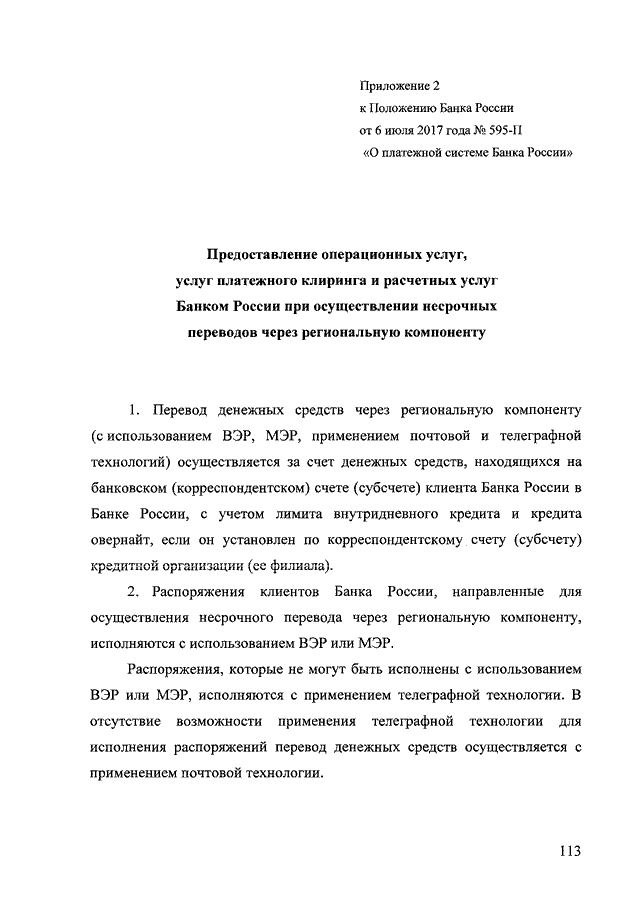 Приложение 2
к Положению Банка России
от 6 июля 2017 года № 595-П
«О платежной системе Банка России»

Предоставление операционных услуг, услуг платежного клиринга и расчетных услуг Банком России при осуществлении несрочных переводов через региональную компоненту

1. Перевод денежных средств через региональную компоненту (с использованием ВЭР, МЭР, применением почтовой и телеграфной технологий) осуществляется за счет денежных средств, находящихся на банковском (корреспондентском) счете (субсчете) клиента Банка России в Банке России, с учетом лимита внутридневного кредита и кредита овернайт, если он установлен по корреспондентскому счету (субсчету) кредитной организации (ее филиала).

2. Распоряжения клиентов Банка России, направленные для осуществления несрочного перевода через региональную компоненту, исполняются с использованием ВЭР или МЭР.

Распоряжения, которые не могут быть исполнены с использованием ВЭР или МЭР, исполняются с применением телеграфной технологии. В отсутствие возможности применения телеграфной технологии для исполнения распоряжений перевод денежных средств осуществляется с применением почтовой технологии.

113